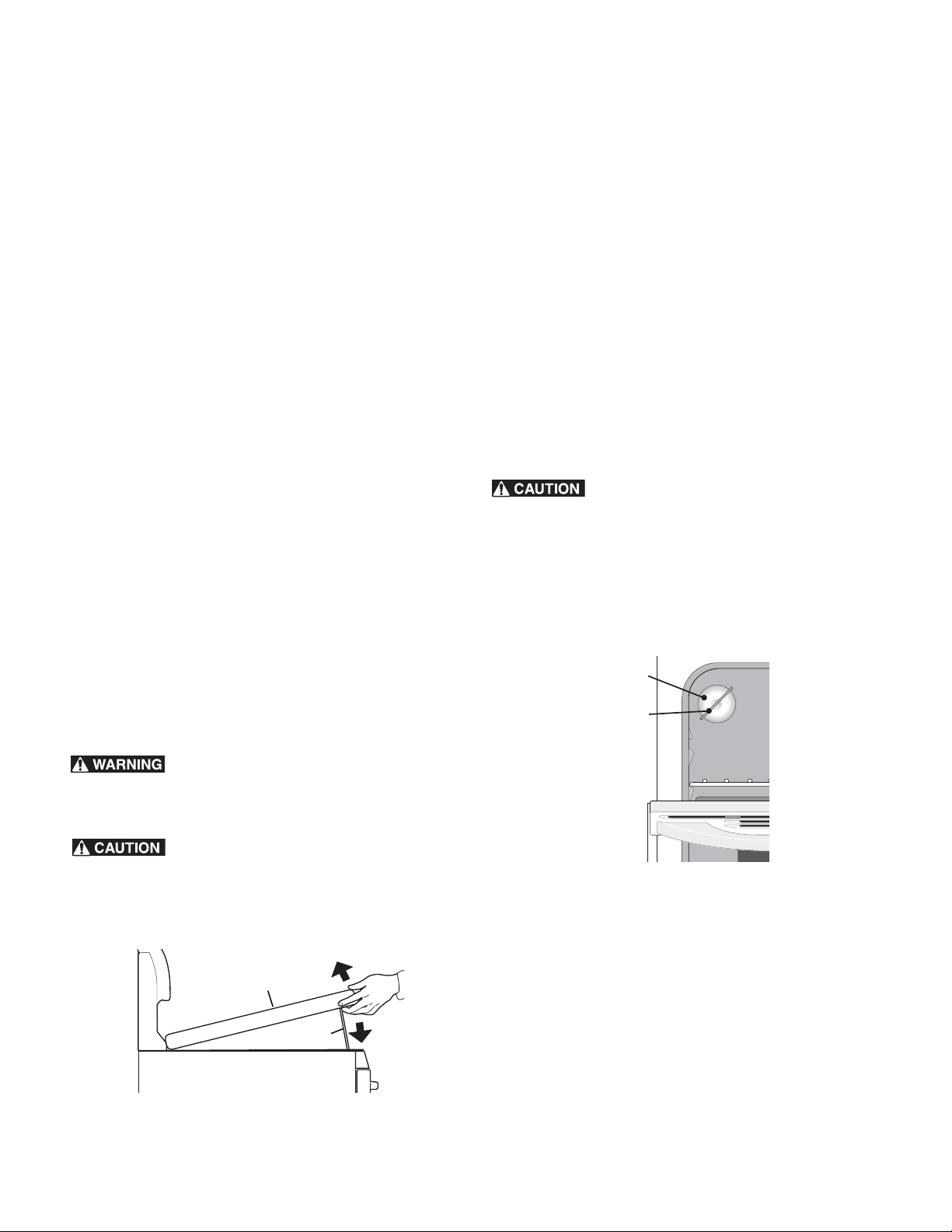 CAUTION

WARNING

CAUTION